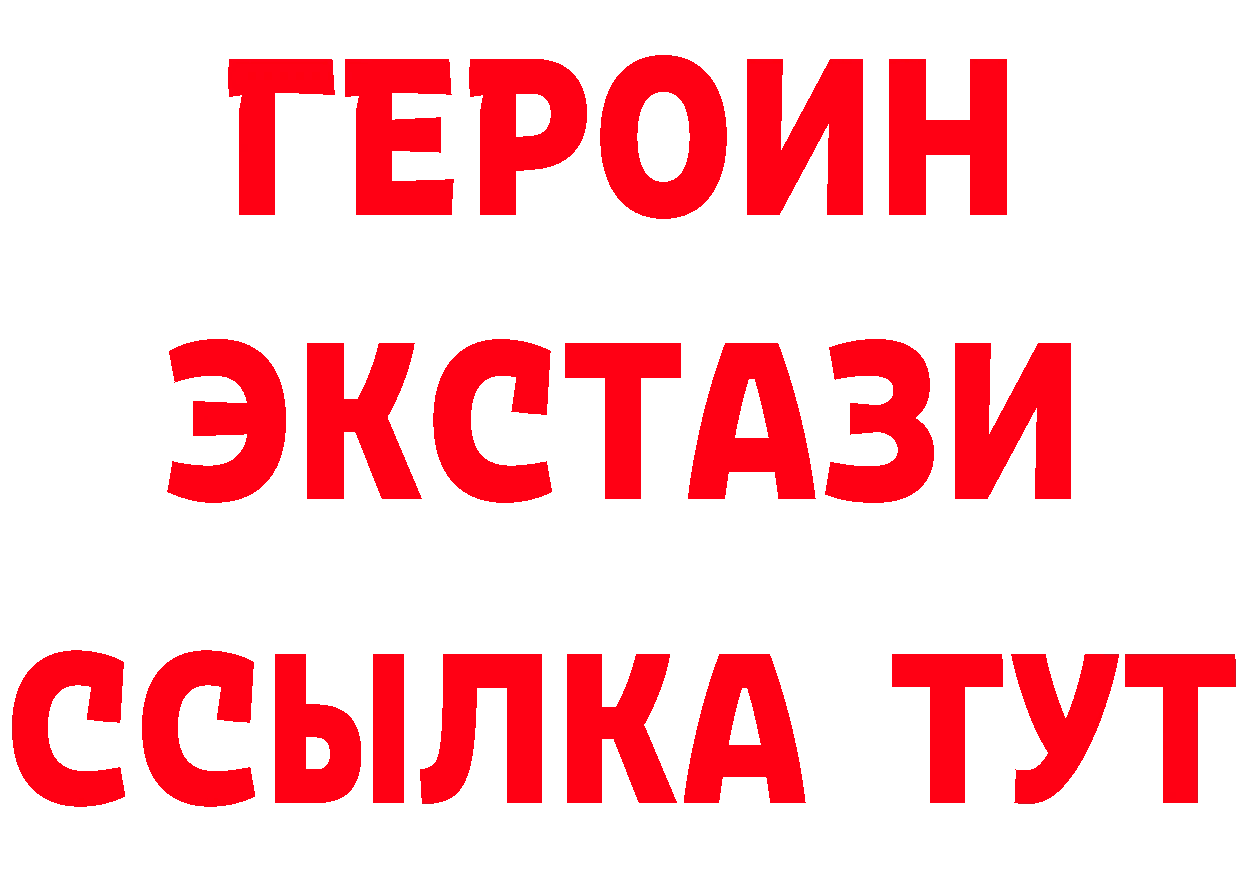 ГЕРОИН ЭКСТАЗИ ССЫЛКА ТУТ